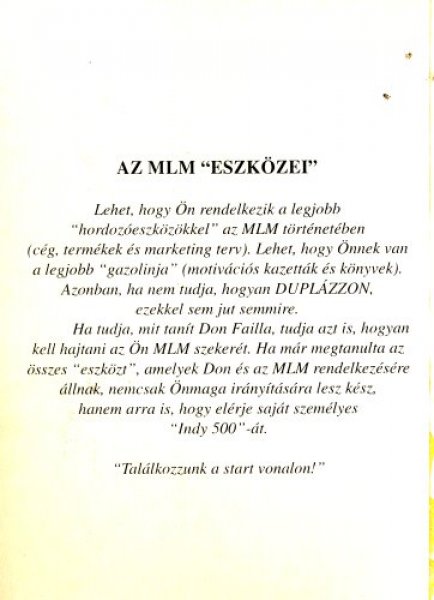 AZ MLM “ESZKÖZEI”

Lehet, hogy Ön rendelkezik a legjobb “hordozóeszközökkel” az MLM történetében (cég, termékek és marketing terv). Lehet, hogy Önnek van a legjobb “gazolinja” (motivációs kazetták és könyvek). Azonban, ha nem tudja, hogyan DUPLÁZZON, ezekkel sem jut semmire.

Ha tudja, mit tanít Don Failla, tudja azt is, hogyan kell hajtani az Ön MLM szekerét. Ha már megtanulta az összes “eszközt”, amelyek Don és az MLM rendelkezésére állnak, nemcsak Önmaga irányítására lesz kész, hanem arra is, hogy elérje saját személyes “Indy 500”-át.

“Találkozzunk a start vonalon!”